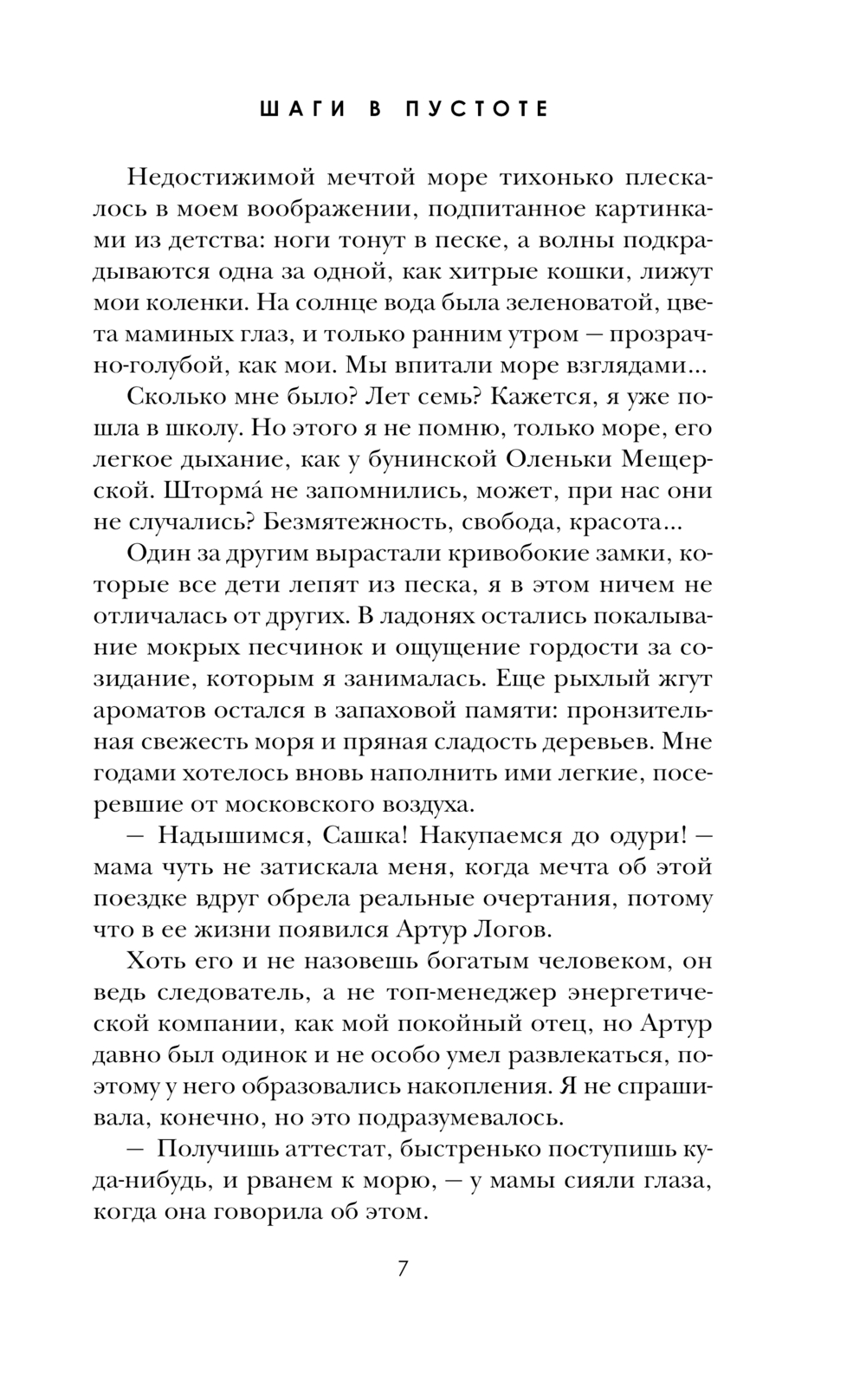 ШАГИ В ПУСТОТЕ

Недостижимой мечтой море тихонько плескалось в моем воображении, подпитанное картинками из детства: ноги тонут в песке, а волны подкрадываются одна за одной, как хитрые кошки, лижут мои коленки. На солнце вода была зеленоватой, цвета маминых глаз, и только ранним утром — прозрачно-голубой, как мои. Мы впитали море взглядами...

Сколько мне было? Лет семь? Кажется, я уже пошла в школу. Но этого я не помню, только море, его легкое дыхание, как у бунинской Оленьки Мещерской. Штормá не запомнились, может, при нас они не случались? Безмятежность, свобода, красота...

Один за другим вырастали кривобокие замки, которые все дети лепят из песка, я в этом ничем не отличалась от других. В ладонях остались покалывание мокрых песчинок и ощущение гордости за созидание, которым я занималась. Еще рыхлый жгут ароматов остался в запаховой памяти: пронзительная свежесть моря и пряная сладость деревьев. Мне годами хотелось вновь наполнить ими легкие, посеревшие от московского воздуха.

— Надышимся, Сашка! Накупаемся до одури! — мама чуть не затискала меня, когда мечта об этой поездке вдруг обрела реальные очертания, потому что в ее жизни появился Артур Логов.

Хоть его и не назовешь богатым человеком, он ведь следователь, а не топ-менеджер энергетической компании, как мой покойный отец, но Артур давно был одинок и не особо умел развлекаться, поэтому у него образовались накопления. Я не спрашивала, конечно, но это подразумевалось.

— Получишь аттестат, быстренько поступишь куда-нибудь, и рванем к морю, — у мамы сияли глаза, когда она говорила об этом.

7